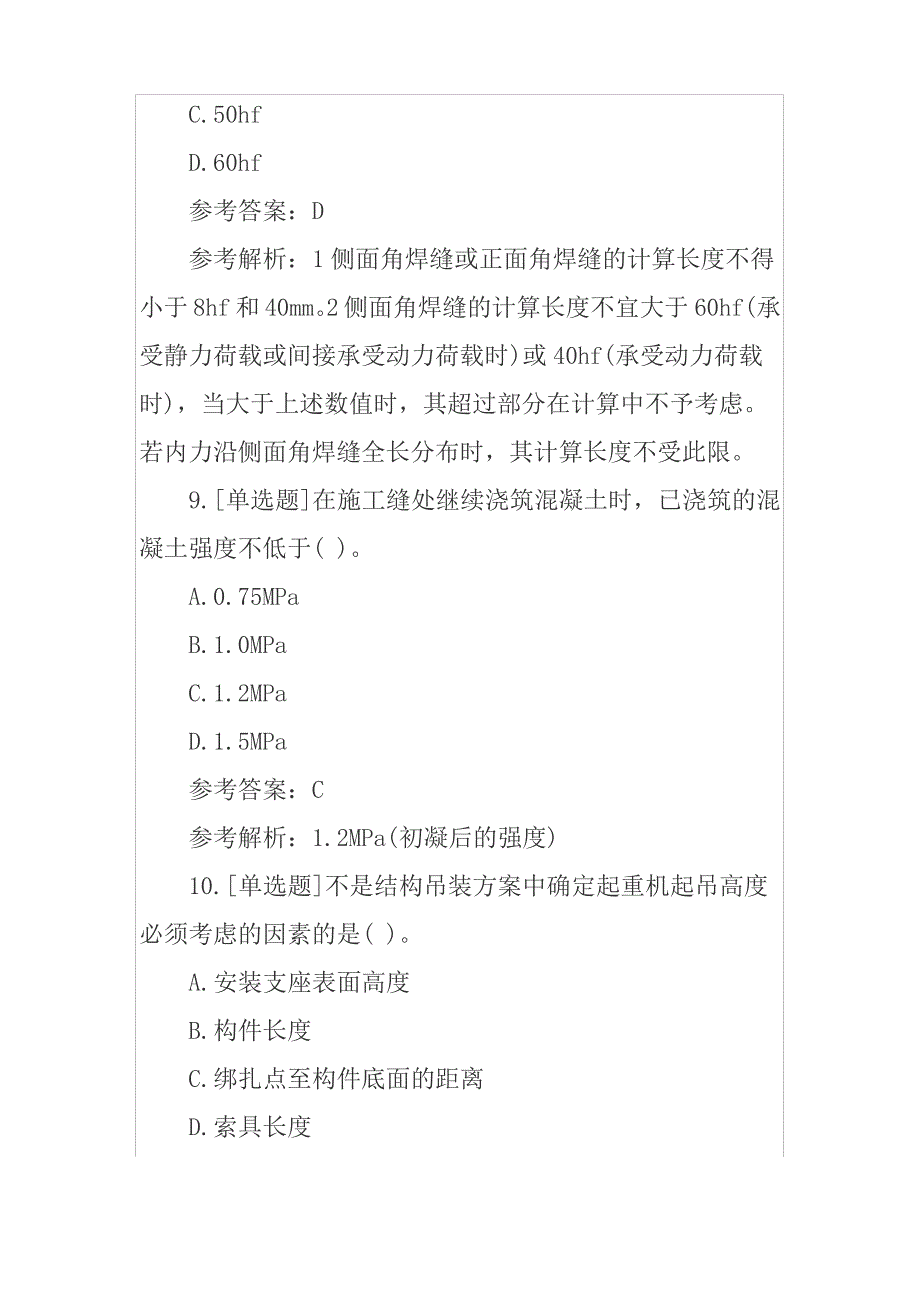 C.50hf

D.60hf

参考答案：D

参考解析：1 侧面角焊缝或正面角焊缝的计算长度不得小于 8hf 和 40mm。2 侧面角焊缝的计算长度不宜大于 60hf(承受静力荷载或间接承受动力荷载时)或 40hf(承受动力荷载时)，当大于上述数值时，其超过部分在计算中不予考虑。若内力沿侧面角焊缝全长分布时，其计算长度不受此限。

9.[单选题]在施工缝处继续浇筑混凝土时，已浇筑的混凝土强度不低于( )。

A.0.75MPa

B.1.0MPa

C.1.2MPa

D.1.5MPa

参考答案：C

参考解析：1.2MPa(初凝后的强度)

10.[单选题]不是结构吊装方案中确定起重机起吊高度必须考虑的因素的是( )。

A.安装支座表面高度

B.构件长度

C.绑扎点至构件底面的距离

D.索具长度